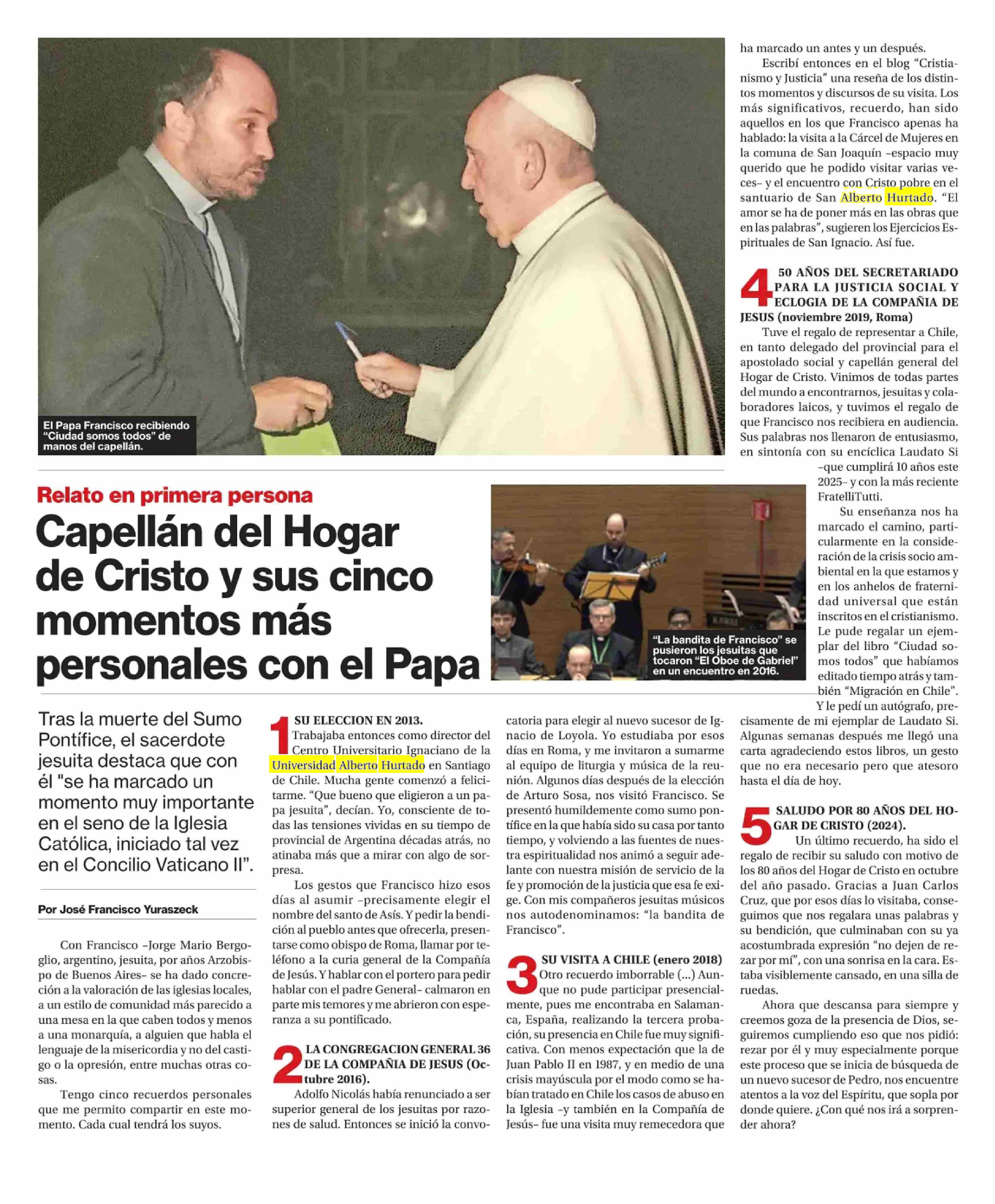 El Papa Francisco recibiendo "Ciudad somos todos" de manos del capellán.

Relato en primera persona

Capellán del Hogar de Cristo y sus cinco momentos más personales con el Papa

"La bandita de Francisco" se pusieron los jesuitas que tocaron "El Oboe de Gabriel" en un encuentro en 2016.

Tras la muerte del Sumo Pontífice, el sacerdote jesuita destaca que con él "se ha marcado un momento muy importante en el seno de la Iglesia Católica, iniciado tal vez en el Concilio Vaticano II".

Por José Francisco Yuraszeck

Con Francisco –Jorge Mario Bergoglio, argentino, jesuita, por años Arzobispo de Buenos Aires– se ha dado concreción a la valoración de las iglesias locales, a un estilo de comunidad más parecido a una mesa en la que caben todos y menos a una monarquía, a alguien que habla el lenguaje de la misericordia y no del castigo o la opresión, entre muchas otras cosas.

Tengo cinco recuerdos personales que me permito compartir en este momento. Cada cual tendrá los suyos.

1 SU ELECCION EN 2013.
Trabajaba entonces como director del Centro Universitario Ignaciano de la Universidad Alberto Hurtado en Santiago de Chile. Mucha gente comenzó a felicitarme. "Que bueno que eligieron a un papa jesuita", decían. Yo, consciente de todas las tensiones vividas en su tiempo de provincial de Argentina décadas atrás, no atinaba más que a mirar con algo de sorpresa.

Los gestos que Francisco hizo esos días al asumir –precisamente elegir el nombre del santo de Asís. Y pedir la bendición al pueblo antes que ofrecerla, presentarse como obispo de Roma, llamar por teléfono a la curia general de la Compañía de Jesús. Y hablar con el portero para pedir hablar con el padre General– calmaron en parte mis temores y me abrieron con esperanza a su pontificado.

2 LA CONGREGACION GENERAL 36 DE LA COMPAÑIA DE JESUS (Octubre 2016).
Adolfo Nicolás había renunciado a ser superior general de los jesuitas por razones de salud. Entonces se inició la convocatoria para elegir al nuevo sucesor de Ignacio de Loyola. Yo estudiaba por esos días en Roma, y me invitaron a sumarme al equipo de liturgia y música de la reunión. Algunos días después de la elección de Arturo Sosa, nos visitó Francisco. Se presentó humildemente como sumo pontífice en la que había sido su casa por tanto tiempo, y volviendo a las fuentes de nuestra espiritualidad nos animó a seguir adelante con nuestra misión de servicio de la fe y promoción de la justicia que esa fe exige. Con mis compañeros jesuitas músicos nos autodenominamos: "la bandita de Francisco".

3 SU VISITA A CHILE (enero 2018)
Otro recuerdo imborrable (...) Aunque no pude participar presencialmente, pues me encontraba en Salamanca, España, realizando la tercera probación, su presencia en Chile fue muy significativa. Con menos expectación que la de Juan Pablo II en 1987, y en medio de una crisis mayúscula por el modo como se habían tratado en Chile los casos de abuso en la Iglesia –y también en la Compañía de Jesús– fue una visita muy remecedora que ha marcado un antes y un después.

Escribí entonces en el blog "Cristianismo y Justicia" una reseña de los distintos momentos y discursos de su visita. Los más significativos, recuerdo, han sido aquellos en los que Francisco apenas ha hablado: la visita a la Cárcel de Mujeres en la comuna de San Joaquín –espacio muy querido que he podido visitar varias veces– y el encuentro con Cristo pobre en el santuario de San Alberto Hurtado. "El amor se ha de poner más en las obras que en las palabras", sugieren los Ejercicios Espirituales de San Ignacio. Así fue.

4 50 AÑOS DEL SECRETARIADO PARA LA JUSTICIA SOCIAL Y ECLOGIA DE LA COMPAÑIA DE JESUS (noviembre 2019, Roma)
Tuve el regalo de representar a Chile, en tanto delegado del provincial para el apostolado social y capellán general del Hogar de Cristo. Vinimos de todas partes del mundo a encontrarnos, jesuitas y colaboradores laicos, y tuvimos el regalo de que Francisco nos recibiera en audiencia. Sus palabras nos llenaron de entusiasmo, en sintonía con su encíclica Laudato Si –que cumplirá 10 años este 2025– y con la más reciente FratelliTutti.

Su enseñanza nos ha marcado el camino, particularmente en la consideración de la crisis socio ambiental en la que estamos y en los anhelos de fraternidad universal que están inscritos en el cristianismo. Le pude regalar un ejemplar del libro "Ciudad somos todos" que habíamos editado tiempo atrás y también "Migración en Chile". Y le pedí un autógrafo, precisamente de mi ejemplar de Laudato Si. Algunas semanas después me llegó una carta agradeciendo estos libros, un gesto que no era necesario pero que atesoro hasta el día de hoy.

5 SALUDO POR 80 AÑOS DEL HOGAR DE CRISTO (2024).
Un último recuerdo, ha sido el regalo de recibir su saludo con motivo de los 80 años del Hogar de Cristo en octubre del año pasado. Gracias a Juan Carlos Cruz, que por esos días lo visitaba, conseguimos que nos regalara unas palabras y su bendición, que culminaban con su ya acostumbrada expresión "no dejen de rezar por mí", con una sonrisa en la cara. Estaba visiblemente cansado, en una silla de ruedas.

Ahora que descansa para siempre y creemos goza de la presencia de Dios, seguiremos cumpliendo eso que nos pidió: rezar por él y muy especialmente porque este proceso que se inicia de búsqueda de un nuevo sucesor de Pedro, nos encuentre atentos a la voz del Espíritu, que sopla por donde quiere. ¿Con qué nos irá a sorprender ahora?